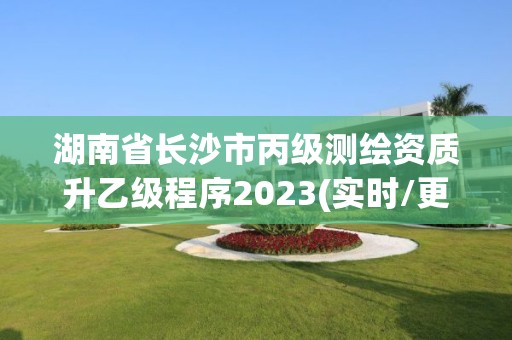 湖南省长沙市丙级测绘资质升乙级程序2023(实时/更